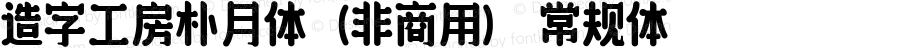 造字工房朴月体（非商用） 常规体